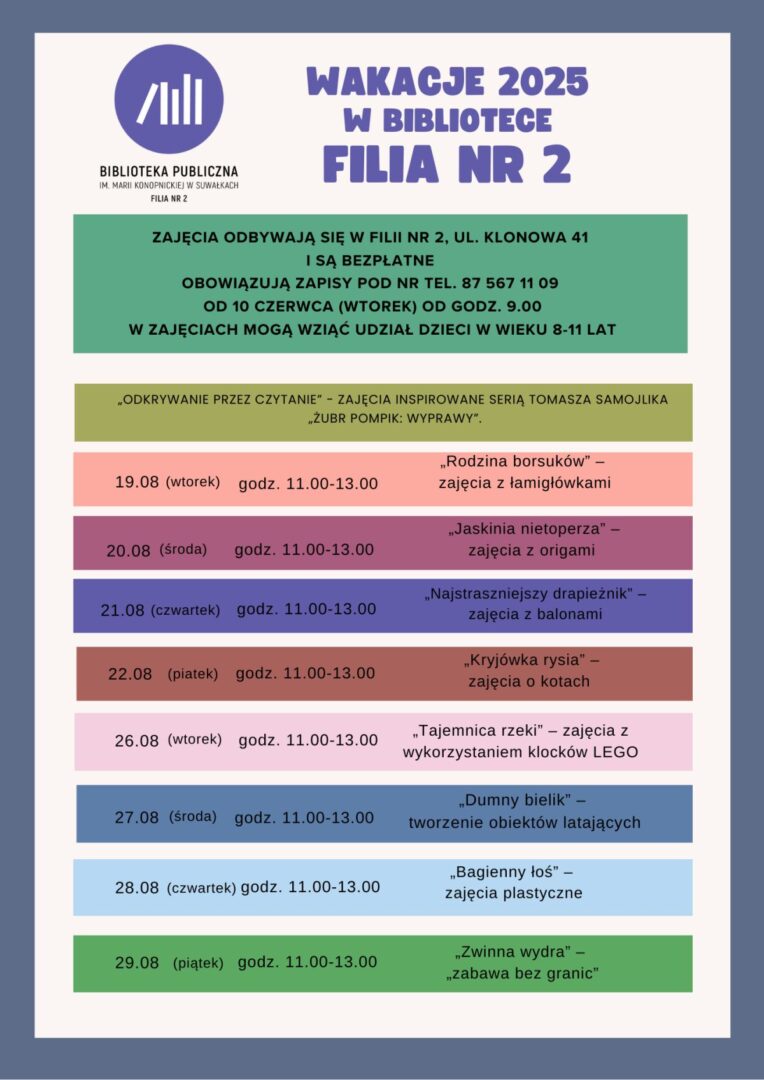 BIBLIOTEKA PUBLICZNA
IM. MARII KONOPNICKIEJ W SUWAŁKACH
FILIA NR 2

WAKACJE 2025
W BIBLIOTECE
FILIA NR 2

ZAJĘCIA ODBYWAJĄ SIĘ W FILII NR 2, UL. KLONOWA 41
I SĄ BEZPŁATNE
OBOWIĄZUJĄ ZAPISY POD NR TEL. 87 567 11 09
OD 10 CZERWCA (WTOREK) OD GODZ. 9.00
W ZAJĘCIACH MOGĄ WZIĄĆ UDZIAŁ DZIECI W WIEKU 8-11 LAT

„ODKRYWANIE PRZEZ CZYTANIE" - ZAJĘCIA INSPIROWANE SERIĄ TOMASZA SAMOJLIKA „ŻUBR POMPIK: WYPRAWY".

19.08 (wtorek) godz. 11.00-13.00 „Rodzina borsuków" – zajęcia z łamigłówkami

20.08 (środa) godz. 11.00-13.00 „Jaskinia nietoperza" – zajęcia z origami

21.08 (czwartek) godz. 11.00-13.00 „Najstraszniejszy drapieżnik" – zajęcia z balonami

22.08 (piatek) godz. 11.00-13.00 „Kryjówka rysia" – zajęcia o kotach

26.08 (wtorek) godz. 11.00-13.00 „Tajemnica rzeki" – zajęcia z wykorzystaniem klocków LEGO

27.08 (środa) godz. 11.00-13.00 „Dumny bielik" – tworzenie obiektów latających

28.08 (czwartek) godz. 11.00-13.00 „Bagienny łoś" – zajęcia plastyczne

29.08 (piątek) godz. 11.00-13.00 „Zwinna wydra" – „zabawa bez granic"